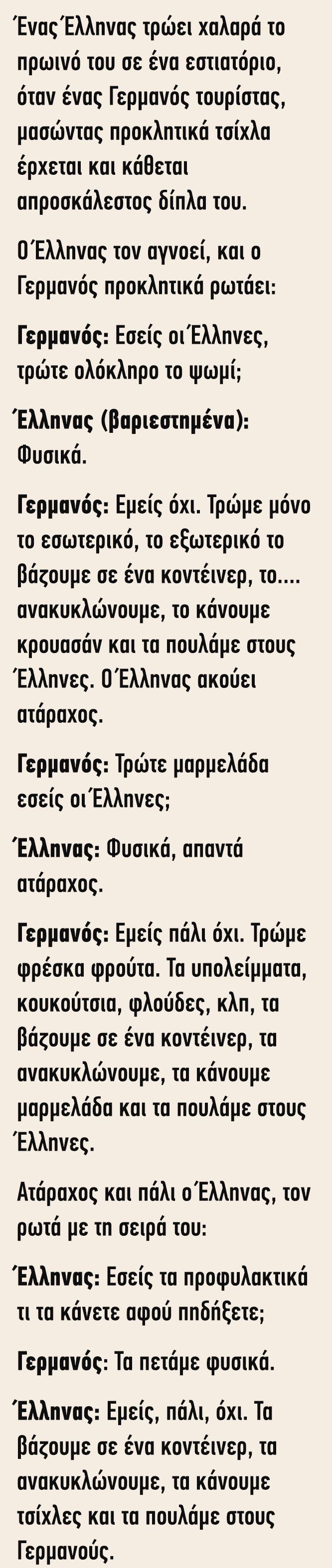 Ένας Έλληνας τρώει χαλαρά το πρωινό του σε ένα εστιατόριο, όταν ένας Γερμανός τουρίστας, μασώντας προκλητικά τσίχλα έρχεται και κάθεται απροσκάλεστος δίπλα του.

Ο Έλληνας τον αγνοεί, και ο Γερμανός προκλητικά ρωτάει:

Γερμανός: Εσείς οι Έλληνες, τρώτε ολόκληρο το ψωμί;

Έλληνας (βαριεστημένα): Φυσικά.

Γερμανός: Εμείς όχι. Τρώμε μόνο το εσωτερικό, το εξωτερικό το βάζουμε σε ένα κοντέινερ, το.... ανακυκλώνουμε, το κάνουμε κρουασάν και τα πουλάμε στους Έλληνες. Ο Έλληνας ακούει ατάραχος.

Γερμανός: Τρώτε μαρμελάδα εσείς οι Έλληνες;

Έλληνας: Φυσικά, απαντά ατάραχος.

Γερμανός: Εμείς πάλι όχι. Τρώμε φρέσκα φρούτα. Τα υπολείμματα, κουκούτσια, φλούδες, κλπ, τα βάζουμε σε ένα κοντέινερ, τα ανακυκλώνουμε, τα κάνουμε μαρμελάδα και τα πουλάμε στους Έλληνες.

Ατάραχος και πάλι ο Έλληνας, τον ρωτά με τη σειρά του:

Έλληνας: Εσείς τα προφυλακτικά τι τα κάνετε αφού πηδήξετε;

Γερμανός: Τα πετάμε φυσικά.

Έλληνας: Εμείς, πάλι, όχι. Τα βάζουμε σε ένα κοντέινερ, τα ανακυκλώνουμε, τα κάνουμε τσίχλες και τα πουλάμε στους Γερμανούς.